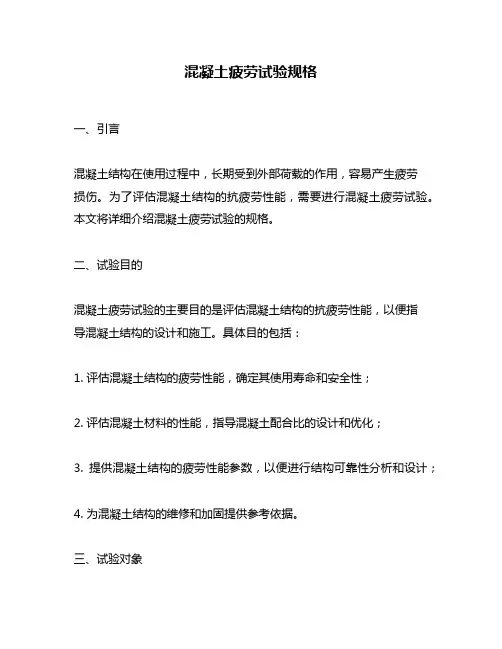 混凝土疲劳试验规格

一、引言

混凝土结构在使用过程中，长期受到外部荷载的作用，容易产生疲劳损伤。为了评估混凝土结构的抗疲劳性能，需要进行混凝土疲劳试验。本文将详细介绍混凝土疲劳试验的规格。

二、试验目的

混凝土疲劳试验的主要目的是评估混凝土结构的抗疲劳性能，以便指导混凝土结构的设计和施工。具体目的包括：

1. 评估混凝土结构的疲劳性能，确定其使用寿命和安全性；

2. 评估混凝土材料的性能，指导混凝土配合比的设计和优化；

3. 提供混凝土结构的疲劳性能参数，以便进行结构可靠性分析和设计；

4. 为混凝土结构的维修和加固提供参考依据。

三、试验对象